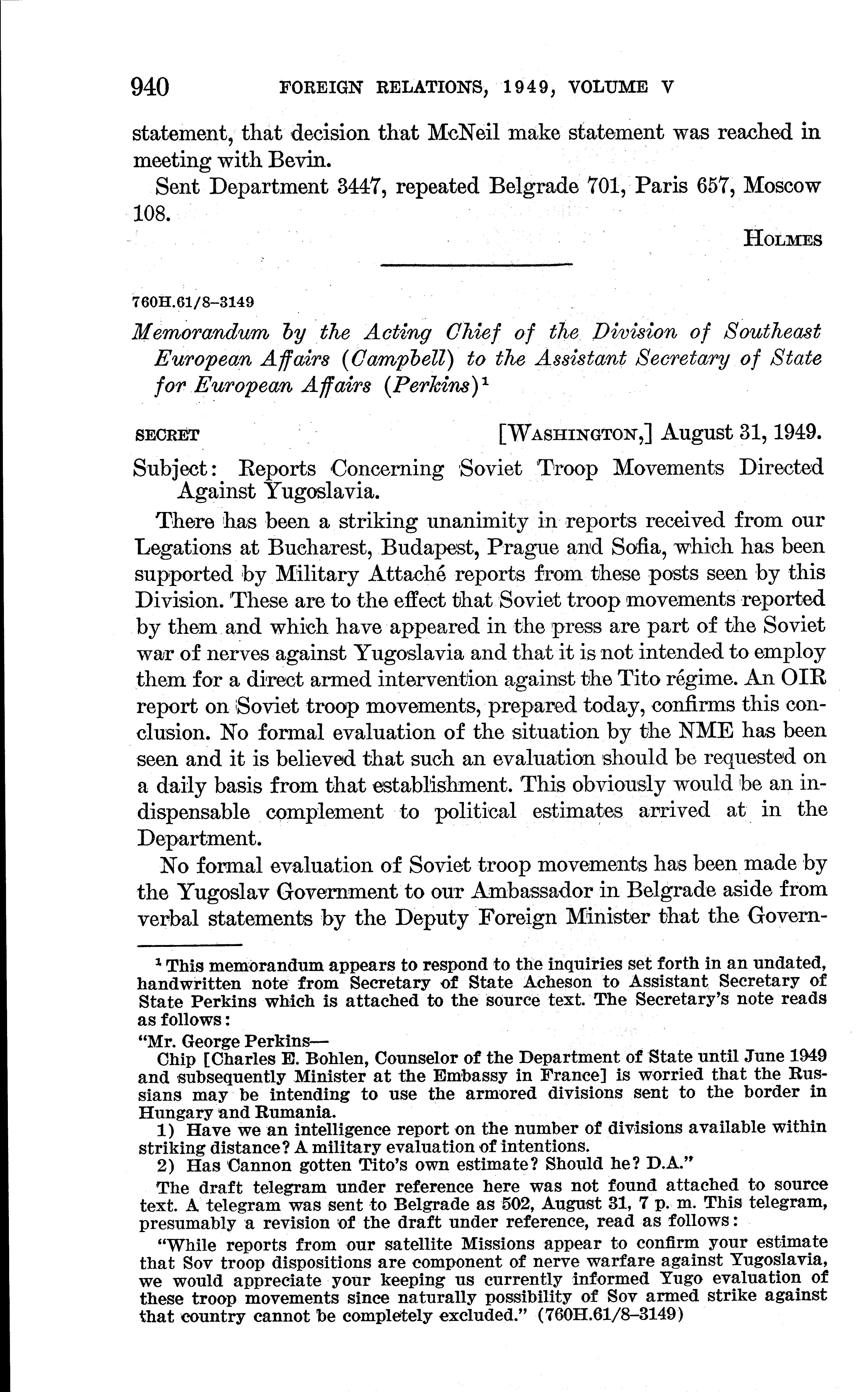 940 FOREIGN RELATIONS, 1949, VOLUME V

statement, that decision that McNeil make statement was reached in meeting with Bevin.

Sent Department 3447, repeated Belgrade 701, Paris 657, Moscow 108.

HOLMES

760H.61/8–3149

Memorandum by the Acting Chief of the Division of Southeast European Affairs (Campbell) to the Assistant Secretary of State for European Affairs (Perkins)$^1$

SECRET [WASHINGTON,] August 31, 1949.

Subject: Reports Concerning Soviet Troop Movements Directed Against Yugoslavia.

There has been a striking unanimity in reports received from our Legations at Bucharest, Budapest, Prague and Sofia, which has been supported by Military Attaché reports from these posts seen by this Division. These are to the effect that Soviet troop movements reported by them and which have appeared in the press are part of the Soviet war of nerves against Yugoslavia and that it is not intended to employ them for a direct armed intervention against the Tito régime. An OIR report on Soviet troop movements, prepared today, confirms this conclusion. No formal evaluation of the situation by the NME has been seen and it is believed that such an evaluation should be requested on a daily basis from that establishment. This obviously would be an indispensable complement to political estimates arrived at in the Department.

No formal evaluation of Soviet troop movements has been made by the Yugoslav Government to our Ambassador in Belgrade aside from verbal statements by the Deputy Foreign Minister that the Govern-

$^1$ This memorandum appears to respond to the inquiries set forth in an undated, handwritten note from Secretary of State Acheson to Assistant Secretary of State Perkins which is attached to the source text. The Secretary's note reads as follows:

"Mr. George Perkins—

Chip [Charles E. Bohlen, Counselor of the Department of State until June 1949 and subsequently Minister at the Embassy in France] is worried that the Russians may be intending to use the armored divisions sent to the border in Hungary and Rumania.

1) Have we an intelligence report on the number of divisions available within striking distance? A military evaluation of intentions.

2) Has Cannon gotten Tito's own estimate? Should he? D.A."

The draft telegram under reference here was not found attached to source text. A telegram was sent to Belgrade as 502, August 31, 7 p. m. This telegram, presumably a revision of the draft under reference, read as follows:

"While reports from our satellite Missions appear to confirm your estimate that Sov troop dispositions are component of nerve warfare against Yugoslavia, we would appreciate your keeping us currently informed Yugo evaluation of these troop movements since naturally possibility of Sov armed strike against that country cannot be completely excluded." (760H.61/8–3149)